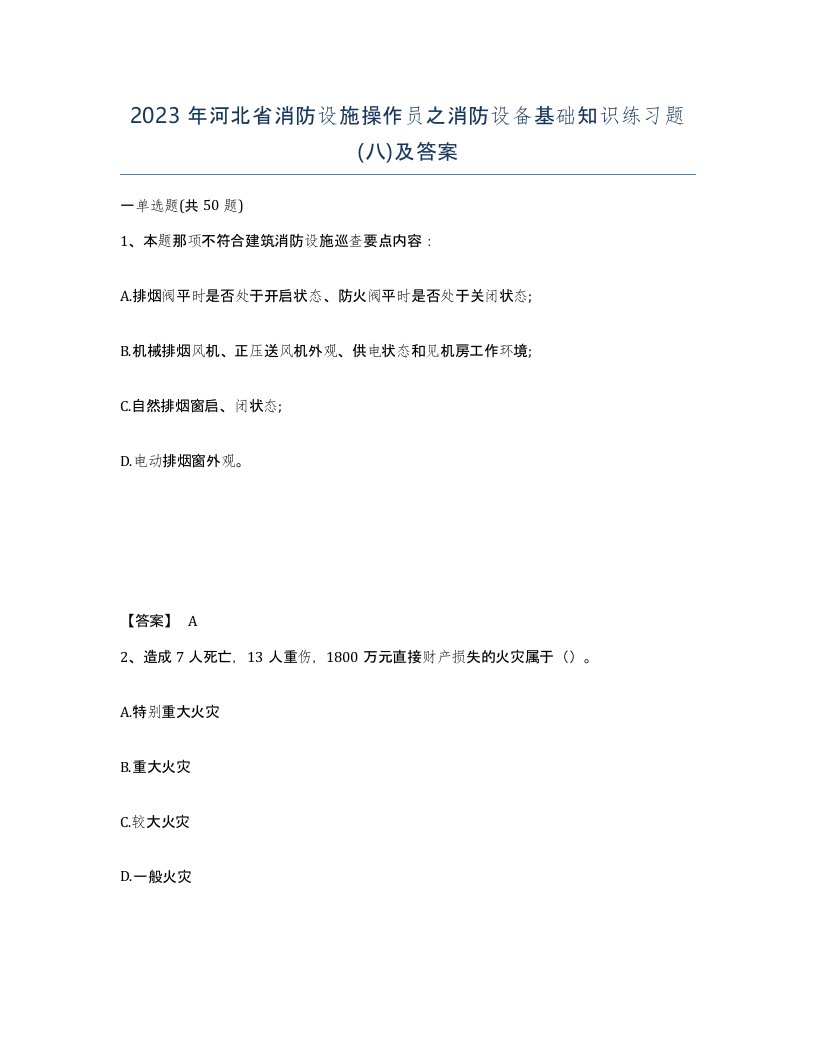 2023年河北省消防设施操作员之消防设备基础知识练习题(八)及答案

一单选题(共50题)

1、本题那项不符合建筑消防设施巡查要点内容：

A.排烟阀平时是否处于开启状态、防火阀平时是否处于关闭状态;

B.机械排烟风机、正压送风机外观、供电状态和见机房工作环境;

C.自然排烟窗启、闭状态;

D.电动排烟窗外观。

【答案】 A

2、造成7人死亡，13人重伤，1800万元直接财产损失的火灾属于（）。

A.特别重大火灾

B.重大火灾

C.较大火灾

D.一般火灾